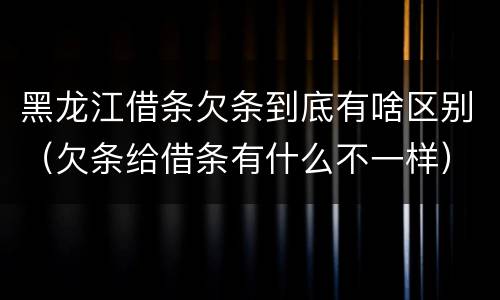 黑龙江借条欠条到底有啥区别（欠条给借条有什么不一样）